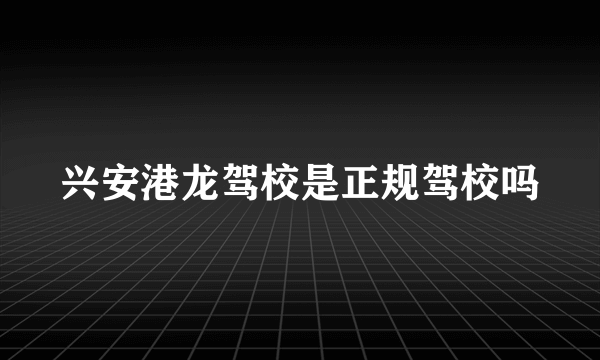 兴安港龙驾校是正规驾校吗